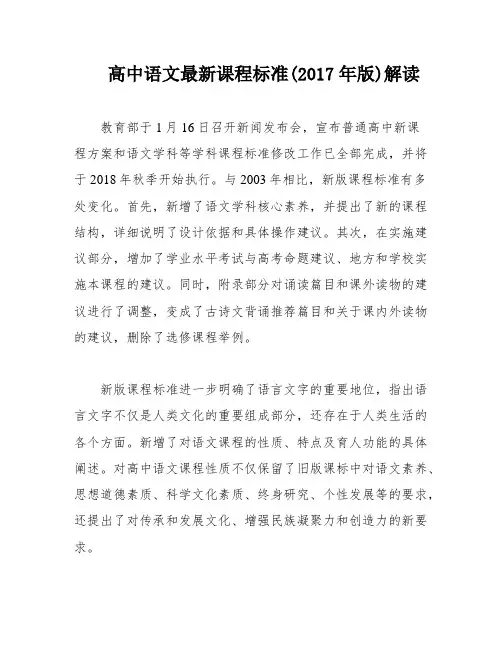 高中语文最新课程标准(2017年版)解读

教育部于1月16日召开新闻发布会，宣布普通高中新课程方案和语文学科等学科课程标准修改工作已全部完成，并将于2018年秋季开始执行。与2003年相比，新版课程标准有多处变化。首先，新增了语文学科核心素养，并提出了新的课程结构，详细说明了设计依据和具体操作建议。其次，在实施建议部分，增加了学业水平考试与高考命题建议、地方和学校实施本课程的建议。同时，附录部分对诵读篇目和课外读物的建议进行了调整，变成了古诗文背诵推荐篇目和关于课内外读物的建议，删除了选修课程举例。

新版课程标准进一步明确了语言文字的重要地位，指出语言文字不仅是人类文化的重要组成部分，还存在于人类生活的各个方面。新增了对语文课程的性质、特点及育人功能的具体阐述。对高中语文课程性质不仅保留了旧版课标中对语文素养、思想道德素质、科学文化素质、终身研究、个性发展等的要求，还提出了对传承和发展文化、增强民族凝聚力和创造力的新要求。